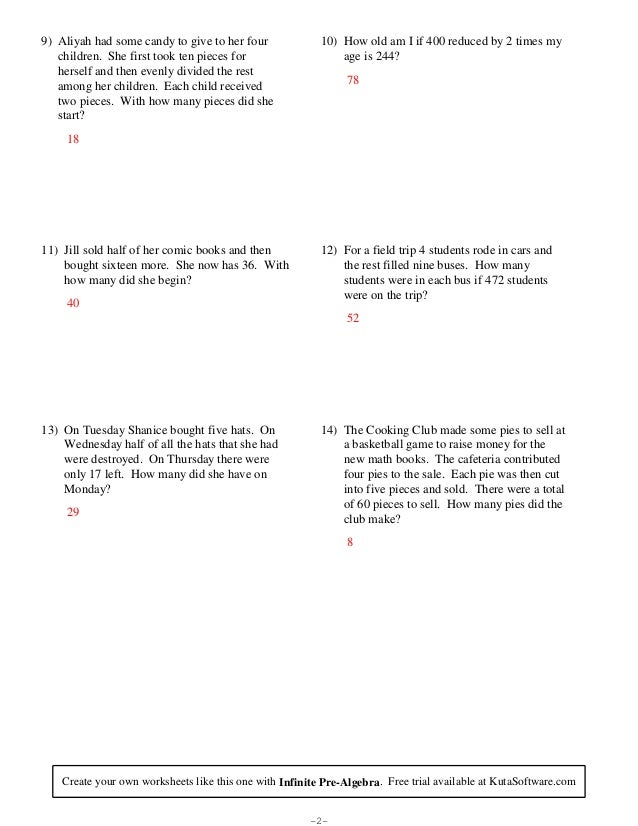 9) Aliyah had some candy to give to her four children. She first took ten pieces for herself and then evenly divided the rest among her children. Each child received two pieces. With how many pieces did she start?

18

10) How old am I if 400 reduced by 2 times my age is 244?

78

11) Jill sold half of her comic books and then bought sixteen more. She now has 36. With how many did she begin?

40

12) For a field trip 4 students rode in cars and the rest filled nine buses. How many students were in each bus if 472 students were on the trip?

52

13) On Tuesday Shanice bought five hats. On Wednesday half of all the hats that she had were destroyed. On Thursday there were only 17 left. How many did she have on Monday?

29

14) The Cooking Club made some pies to sell at a basketball game to raise money for the new math books. The cafeteria contributed four pies to the sale. Each pie was then cut into five pieces and sold. There were a total of 60 pieces to sell. How many pies did the club make?

8

Create your own worksheets like this one with **Infinite Pre-Algebra**. Free trial available at KutaSoftware.com

-2-